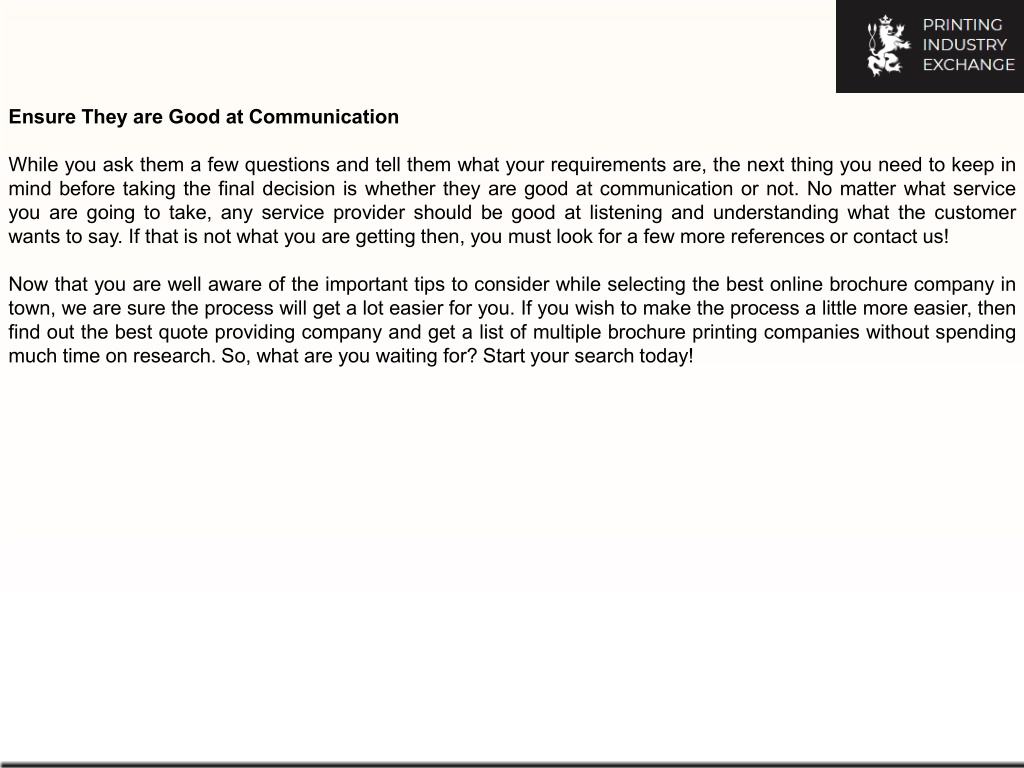 PRINTING
INDUSTRY
EXCHANGE

Ensure They are Good at Communication

While you ask them a few questions and tell them what your requirements are, the next thing you need to keep in mind before taking the final decision is whether they are good at communication or not. No matter what service you are going to take, any service provider should be good at listening and understanding what the customer wants to say. If that is not what you are getting then, you must look for a few more references or contact us!

Now that you are well aware of the important tips to consider while selecting the best online brochure company in town, we are sure the process will get a lot easier for you. If you wish to make the process a little more easier, then find out the best quote providing company and get a list of multiple brochure printing companies without spending much time on research. So, what are you waiting for? Start your search today!